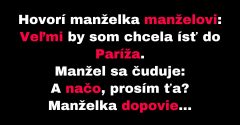 Hovorí manželka manželovi:
Veľmi by som chcela ísť do Paríža.
Manžel sa čuduje:
A načo, prosím ťa?
Manželka dopovie...